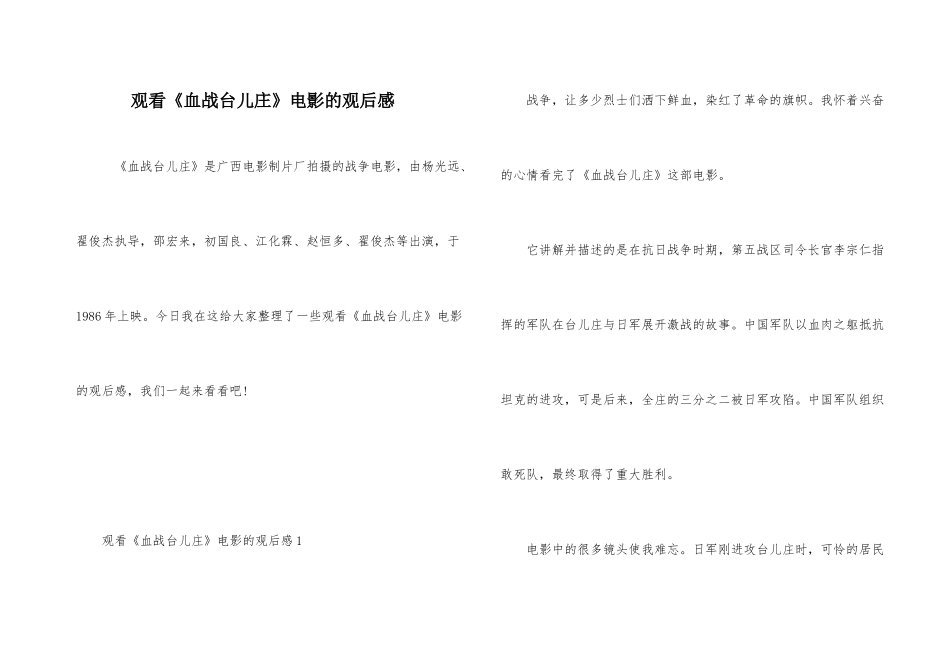 观看《血战台儿庄》电影的观后感

《血战台儿庄》是广西电影制片厂拍摄的战争电影，由杨光远、翟俊杰执导，邵宏来，初国良、江化霖、赵恒多、翟俊杰等出演，于1986年上映。今日我在这给大家整理了一些观看《血战台儿庄》电影的观后感，我们一起来看看吧!

观看《血战台儿庄》电影的观后感1

战争，让多少烈士们洒下鲜血，染红了革命的旗帜。我怀着兴奋的心情看完了《血战台儿庄》这部电影。

它讲解并描述的是在抗日战争时期，第五战区司令长官李宗仁指挥的军队在台儿庄与日军展开激战的故事。中国军队以血肉之躯抵抗坦克的进攻，可是后来，全庄的三分之二被日军攻陷。中国军队组织敢死队，最终取得了重大胜利。

电影中的很多镜头使我难忘。日军刚进攻台儿庄时，可怜的居民